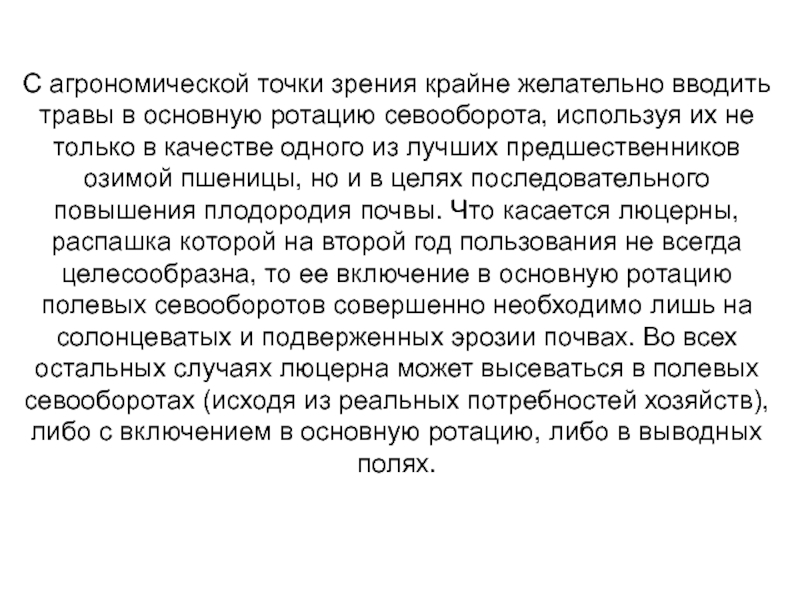 С агрономической точки зрения крайне желательно вводить травы в основную ротацию севооборота, используя их не только в качестве одного из лучших предшественников озимой пшеницы, но и в целях последовательного повышения плодородия почвы. Что касается люцерны, распашка которой на второй год пользования не всегда целесообразна, то ее включение в основную ротацию полевых севооборотов совершенно необходимо лишь на солонцеватых и подверженных эрозии почвах. Во всех остальных случаях люцерна может высеваться в полевых севооборотах (исходя из реальных потребностей хозяйств), либо с включением в основную ротацию, либо в выводных полях.